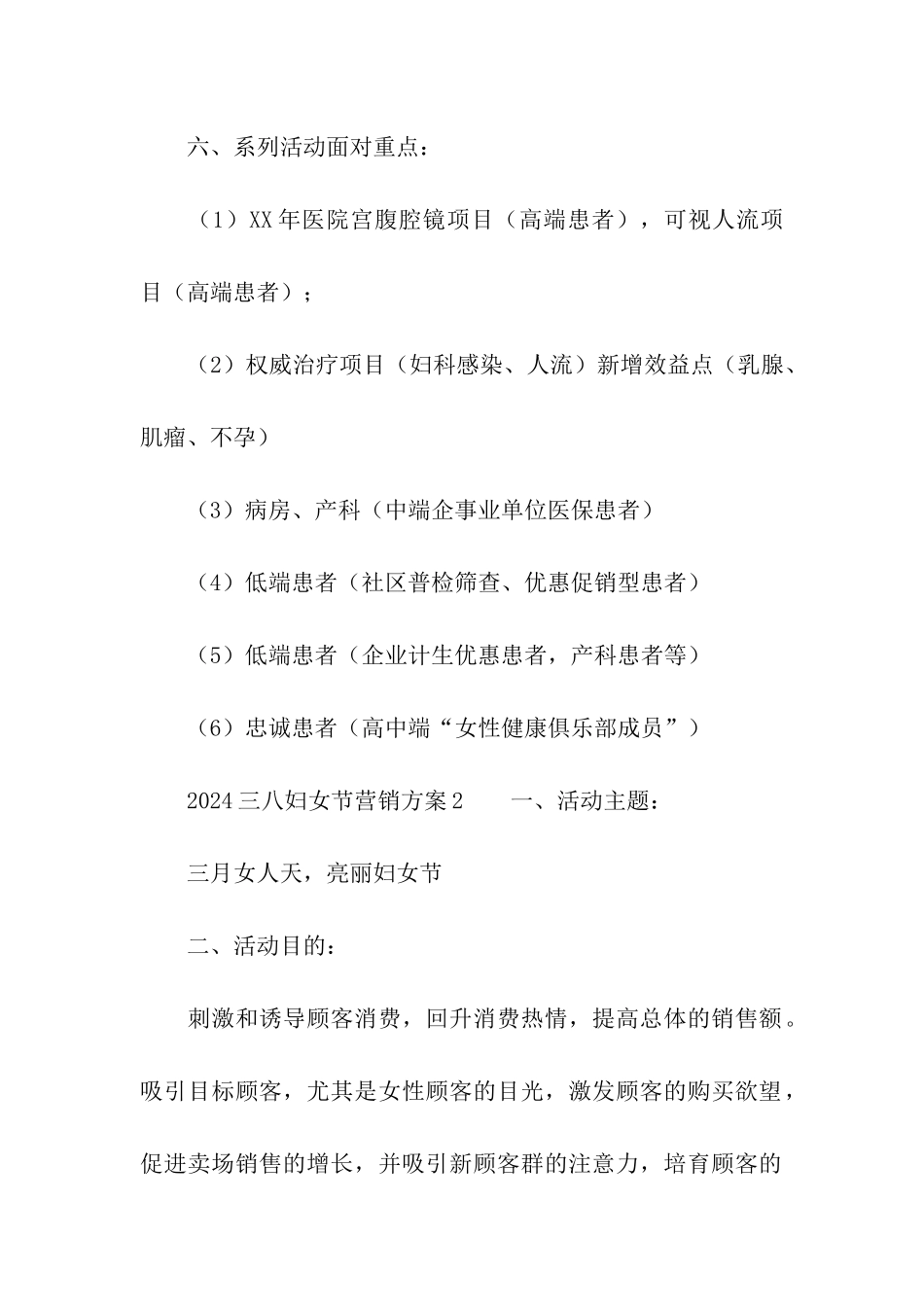 六、系列活动面对重点：

（1）XX年医院宫腹腔镜项目（高端患者），可视人流项目（高端患者）；

（2）权威治疗项目（妇科感染、人流）新增效益点（乳腺、肌瘤、不孕）

（3）病房、产科（中端企事业单位医保患者）

（4）低端患者（社区普检筛查、优惠促销型患者）

（5）低端患者（企业计生优惠患者，产科患者等）

（6）忠诚患者（高中端“女性健康俱乐部成员”）

2024三八妇女节营销方案2　　一、活动主题：

三月女人天，亮丽妇女节

二、活动目的：

刺激和诱导顾客消费，回升消费热情，提高总体的销售额。吸引目标顾客，尤其是女性顾客的目光，激发顾客的购买欲望，促进卖场销售的增长，并吸引新顾客群的注意力，培育顾客的